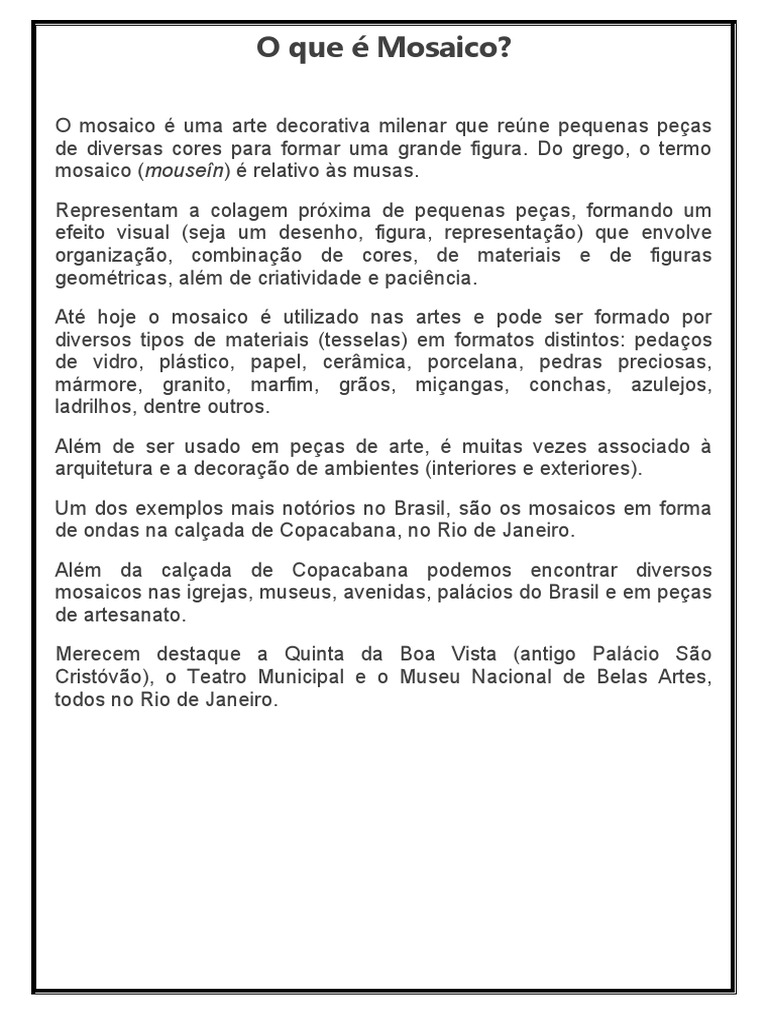 O que é Mosaico?

O mosaico é uma arte decorativa milenar que reúne pequenas peças de diversas cores para formar uma grande figura. Do grego, o termo mosaico (mouseîn) é relativo às musas.

Representam a colagem próxima de pequenas peças, formando um efeito visual (seja um desenho, figura, representação) que envolve organização, combinação de cores, de materiais e de figuras geométricas, além de criatividade e paciência.

Até hoje o mosaico é utilizado nas artes e pode ser formado por diversos tipos de materiais (tesselas) em formatos distintos: pedaços de vidro, plástico, papel, cerâmica, porcelana, pedras preciosas, mármore, granito, marfim, grãos, miçangas, conchas, azulejos, ladrilhos, dentre outros.

Além de ser usado em peças de arte, é muitas vezes associado à arquitetura e a decoração de ambientes (interiores e exteriores).

Um dos exemplos mais notórios no Brasil, são os mosaicos em forma de ondas na calçada de Copacabana, no Rio de Janeiro.

Além da calçada de Copacabana podemos encontrar diversos mosaicos nas igrejas, museus, avenidas, palácios do Brasil e em peças de artesanato.

Merecem destaque a Quinta da Boa Vista (antigo Palácio São Cristóvão), o Teatro Municipal e o Museu Nacional de Belas Artes, todos no Rio de Janeiro.